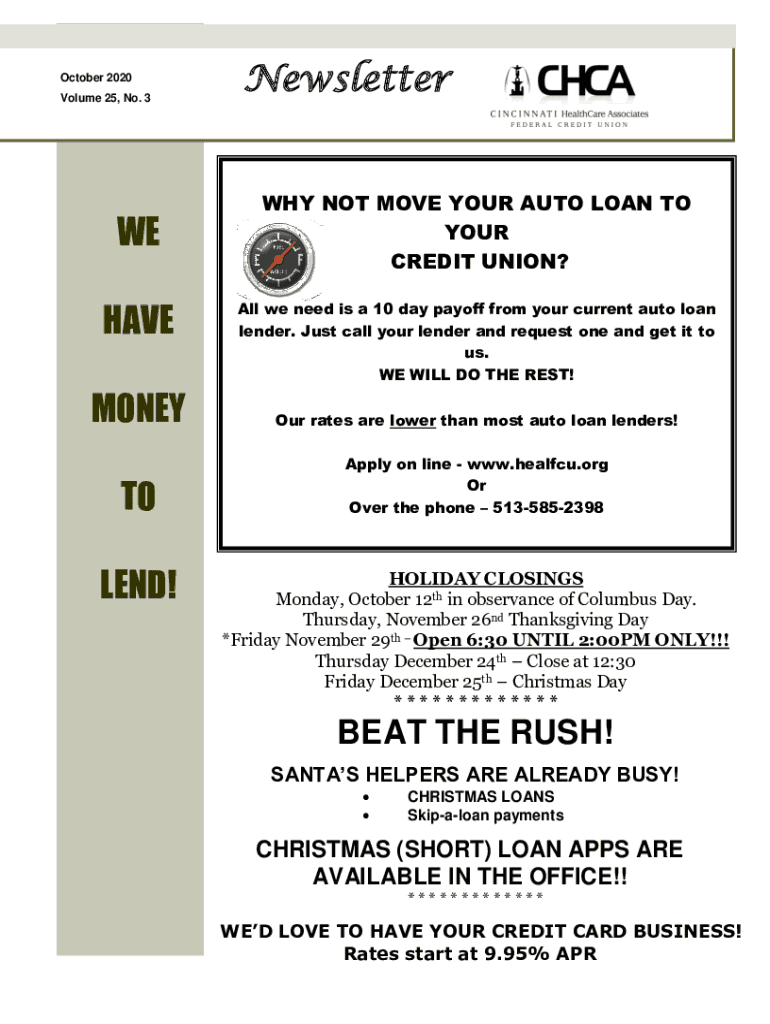 October 2020
Volume 25, No. 3

Newsletter

CHCA
CINCINNATI HealthCare Associates
FEDERAL CREDIT UNION

WE

HAVE

MONEY

TO

LEND!

WHY NOT MOVE YOUR AUTO LOAN TO YOUR CREDIT UNION?

All we need is a 10 day payoff from your current auto loan lender. Just call your lender and request one and get it to us.
WE WILL DO THE REST!

Our rates are lower than most auto loan lenders!

Apply on line - www.healfcu.org
Or
Over the phone – 513-585-2398

HOLIDAY CLOSINGS
Monday, October 12th in observance of Columbus Day.
Thursday, November 26nd Thanksgiving Day
*Friday November 29th - Open 6:30 UNTIL 2:00PM ONLY!!!
Thursday December 24th – Close at 12:30
Friday December 25th – Christmas Day
* * * * * * * * * * * * *

BEAT THE RUSH!

SANTA'S HELPERS ARE ALREADY BUSY!
• CHRISTMAS LOANS
• Skip-a-loan payments

CHRISTMAS (SHORT) LOAN APPS ARE AVAILABLE IN THE OFFICE!!
* * * * * * * * * * * * *

WE'D LOVE TO HAVE YOUR CREDIT CARD BUSINESS!
Rates start at 9.95% APR